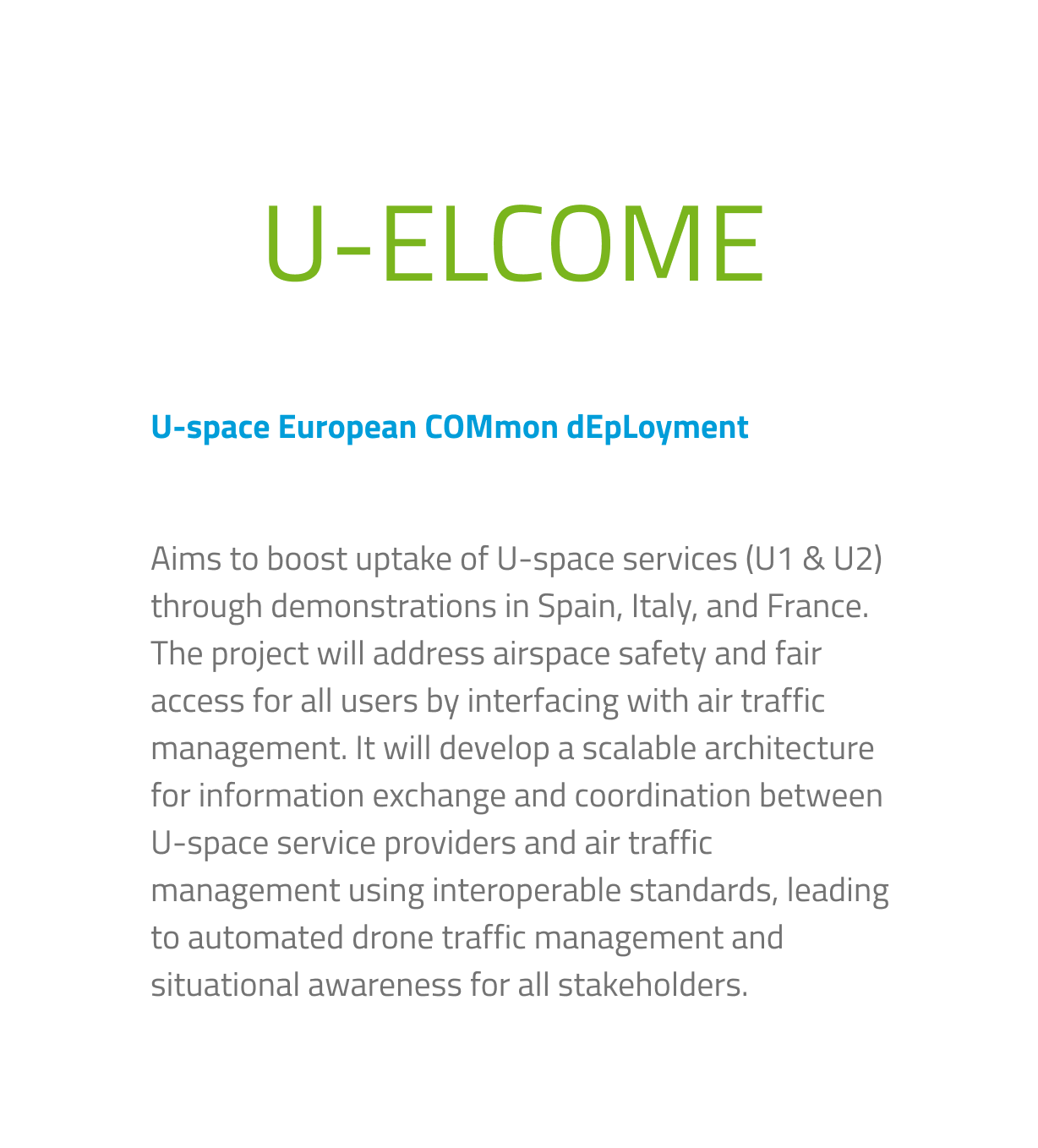 U-ELCOME

U-space European COMmon dEpLoyment

Aims to boost uptake of U-space services (U1 & U2) through demonstrations in Spain, Italy, and France. The project will address airspace safety and fair access for all users by interfacing with air traffic management. It will develop a scalable architecture for information exchange and coordination between U-space service providers and air traffic management using interoperable standards, leading to automated drone traffic management and situational awareness for all stakeholders.